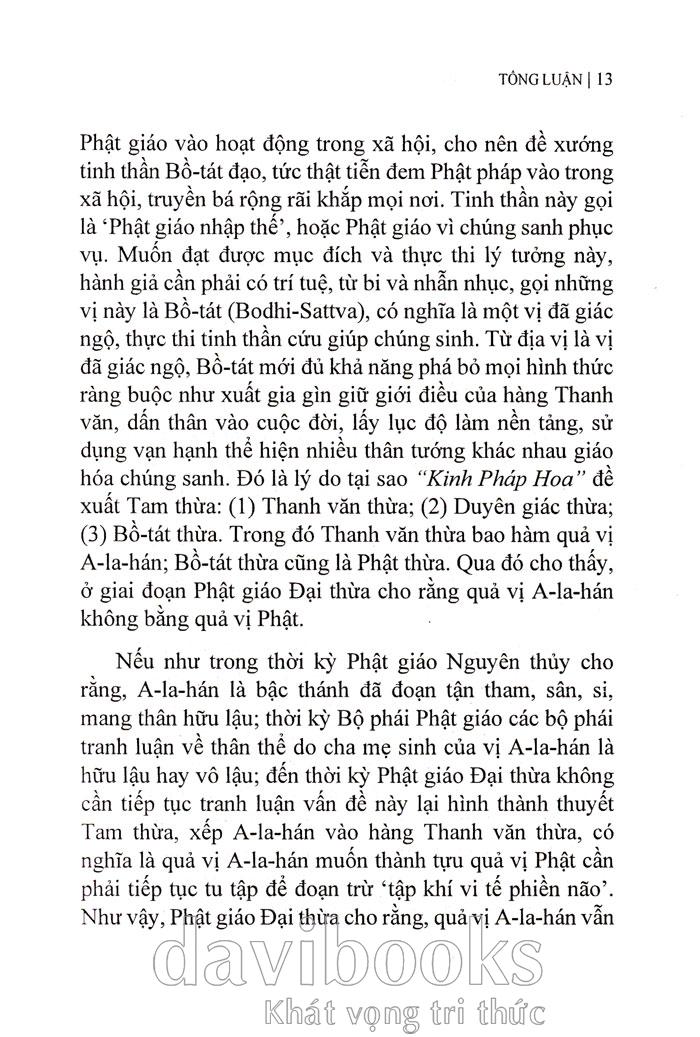 TỔNG LUẬN | 13

Phật giáo vào hoạt động trong xã hội, cho nên đề xướng tinh thần Bồ-tát đạo, tức thật tiễn đem Phật pháp vào trong xã hội, truyền bá rộng rãi khắp mọi nơi. Tinh thần này gọi là 'Phật giáo nhập thế', hoặc Phật giáo vì chúng sanh phục vụ. Muốn đạt được mục đích và thực thi lý tưởng này, hành giả cần phải có trí tuệ, từ bi và nhẫn nhục, gọi những vị này là Bồ-tát (Bodhi-Sattva), có nghĩa là một vị đã giác ngộ, thực thi tinh thần cứu giúp chúng sinh. Từ địa vị là vị đã giác ngộ, Bồ-tát mới đủ khả năng phá bỏ mọi hình thức ràng buộc như xuất gia gìn giữ giới điều của hàng Thanh văn, dấn thân vào cuộc đời, lấy lục độ làm nền tảng, sử dụng vạn hạnh thể hiện nhiều thân tướng khác nhau giáo hóa chúng sanh. Đó là lý do tại sao "Kinh Pháp Hoa" đề xuất Tam thừa: (1) Thanh văn thừa; (2) Duyên giác thừa; (3) Bồ-tát thừa. Trong đó Thanh văn thừa bao hàm quả vị A-la-hán; Bồ-tát thừa cũng là Phật thừa. Qua đó cho thấy, ở giai đoạn Phật giáo Đại thừa cho rằng quả vị A-la-hán không bằng quả vị Phật.

Nếu như trong thời kỳ Phật giáo Nguyên thủy cho rằng, A-la-hán là bậc thánh đã đoạn tận tham, sân, si, mang thân hữu lậu; thời kỳ Bộ phái Phật giáo các bộ phái tranh luận về thân thể do cha mẹ sinh của vị A-la-hán là hữu lậu hay vô lậu; đến thời kỳ Phật giáo Đại thừa không cần tiếp tục tranh luận vấn đề này lại hình thành thuyết Tam thừa, xếp A-la-hán vào hàng Thanh văn thừa, có nghĩa là quả vị A-la-hán muốn thành tựu quả vị Phật cần phải tiếp tục tu tập để đoạn trừ 'tập khí vi tế phiền não'. Như vậy, Phật giáo Đại thừa cho rằng, quả vị A-la-hán vẫn

davibooks
Khát vọng tri thức